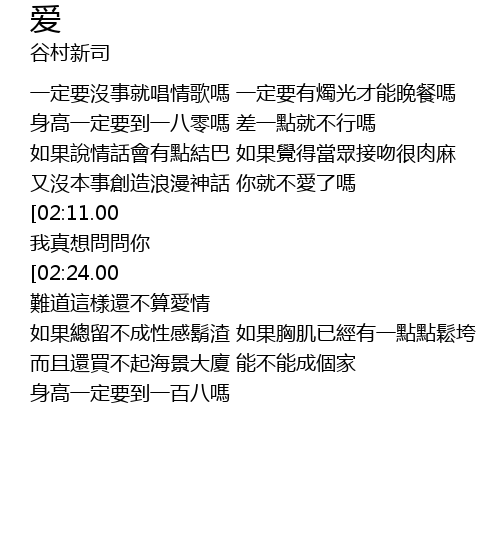 爱
谷村新司

一定要沒事就唱情歌嗎 一定要有燭光才能晚餐嗎
身高一定要到一八零嗎 差一點就不行嗎
如果說情話會有點結巴 如果覺得當眾接吻很肉麻
又沒本事創造浪漫神話 你就不愛了嗎
[02:11.00
我真想問問你
[02:24.00
難道這樣還不算愛情
如果總留不成性感鬍渣 如果胸肌已經有一點點鬆垮
而且還買不起海景大廈 能不能成個家
身高一定要到一百八嗎